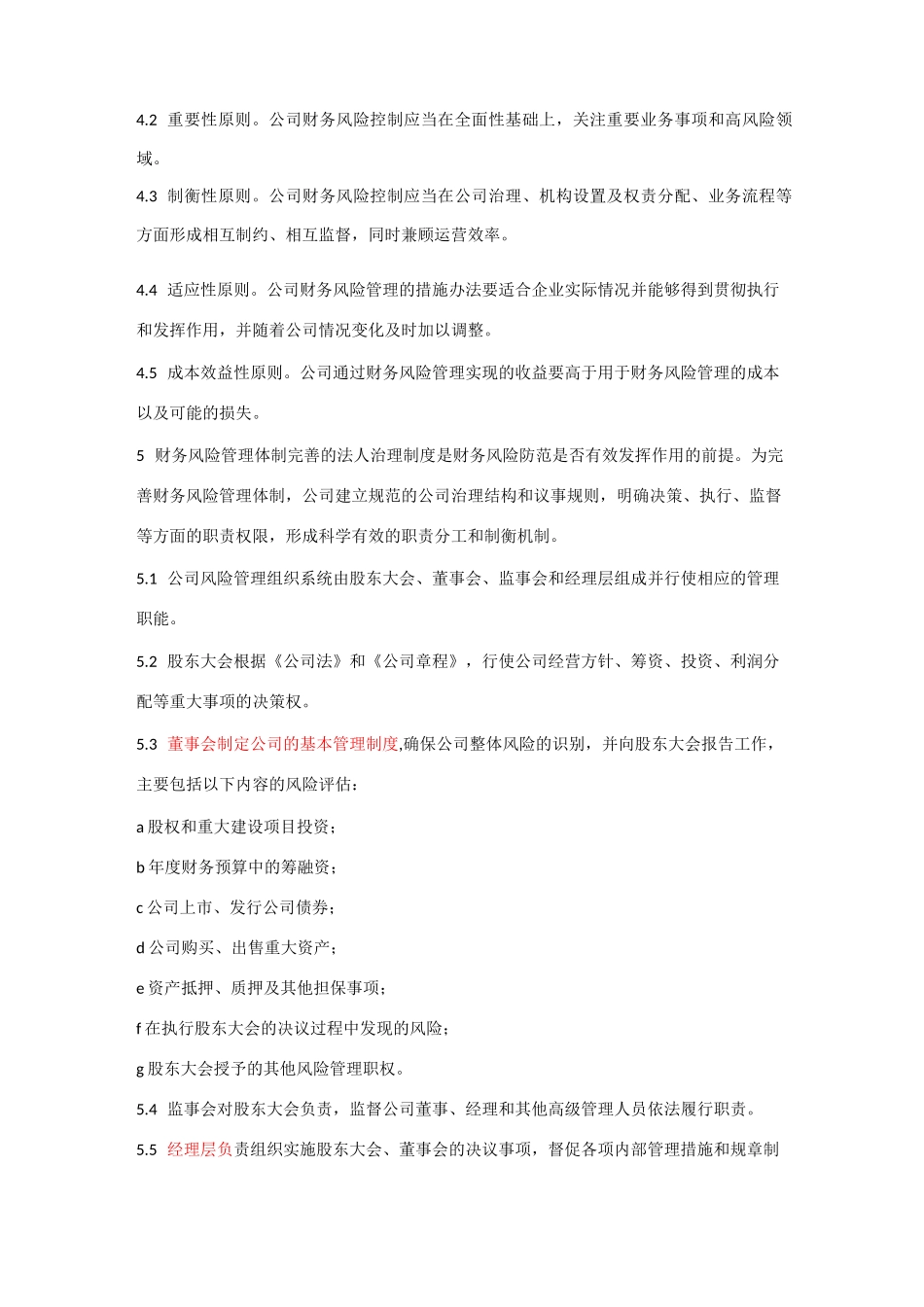 4.2 重要性原则。公司财务风险控制应当在全面性基础上，关注重要业务事项和高风险领域。

4.3 制衡性原则。公司财务风险控制应当在公司治理、机构设置及权责分配、业务流程等方面形成相互制约、相互监督，同时兼顾运营效率。

4.4 适应性原则。公司财务风险管理的措施办法要适合企业实际情况并能够得到贯彻执行和发挥作用，并随着公司情况变化及时加以调整。

4.5 成本效益性原则。公司通过财务风险管理实现的收益要高于用于财务风险管理的成本以及可能的损失。

5 财务风险管理体制完善的法人治理制度是财务风险防范是否有效发挥作用的前提。为完善财务风险管理体制，公司建立规范的公司治理结构和议事规则，明确决策、执行、监督等方面的职责权限，形成科学有效的职责分工和制衡机制。

5.1 公司风险管理组织系统由股东大会、董事会、监事会和经理层组成并行使相应的管理职能。

5.2 股东大会根据《公司法》和《公司章程》，行使公司经营方针、筹资、投资、利润分配等重大事项的决策权。

5.3 董事会制定公司的基本管理制度,确保公司整体风险的识别，并向股东大会报告工作，主要包括以下内容的风险评估：

a 股权和重大建设项目投资；

b 年度财务预算中的筹融资；

c 公司上市、发行公司债券；

d 公司购买、出售重大资产；

e 资产抵押、质押及其他担保事项；

f 在执行股东大会的决议过程中发现的风险；

g 股东大会授予的其他风险管理职权。

5.4 监事会对股东大会负责，监督公司董事、经理和其他高级管理人员依法履行职责。

5.5 经理层负责组织实施股东大会、董事会的决议事项，督促各项内部管理措施和规章制